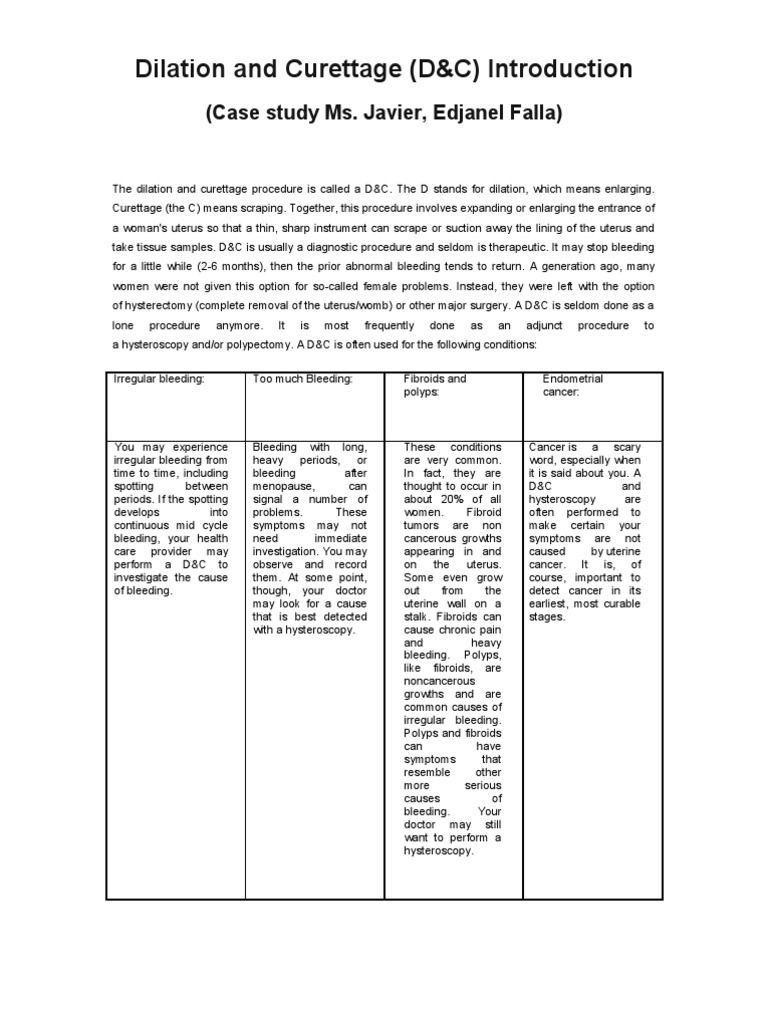 Dilation and Curettage (D&C) Introduction

(Case study Ms. Javier, Edjanel Falla)

The dilation and curettage procedure is called a D&C. The D stands for dilation, which means enlarging. Curettage (the C) means scraping. Together, this procedure involves expanding or enlarging the entrance of a woman's uterus so that a thin, sharp instrument can scrape or suction away the lining of the uterus and take tissue samples. D&C is usually a diagnostic procedure and seldom is therapeutic. It may stop bleeding for a little while (2-6 months), then the prior abnormal bleeding tends to return. A generation ago, many women were not given this option for so-called female problems. Instead, they were left with the option of hysterectomy (complete removal of the uterus/womb) or other major surgery. A D&C is seldom done as a lone procedure anymore. It is most frequently done as an adjunct procedure to a hysteroscopy and/or polypectomy. A D&C is often used for the following conditions:

| Irregular bleeding: | Too much Bleeding: | Fibroids and polyps: | Endometrial cancer: |
|---|---|---|---|
| You may experience irregular bleeding from time to time, including spotting between periods. If the spotting develops into continuous mid cycle bleeding, your health care provider may perform a D&C to investigate the cause of bleeding. | Bleeding with long, heavy periods, or bleeding after menopause, can signal a number of problems. These symptoms may not need immediate investigation. You may observe and record them. At some point, though, your doctor may look for a cause that is best detected with a hysteroscopy. | These conditions are very common. In fact, they are thought to occur in about 20% of all women. Fibroid tumors are non cancerous growths appearing in and on the uterus. Some even grow out from the uterine wall on a stalk. Fibroids can cause chronic pain and heavy bleeding. Polyps, like fibroids, are noncancerous growths and are common causes of irregular bleeding. Polyps and fibroids can have symptoms that resemble other more serious causes of bleeding. Your doctor may still want to perform a hysteroscopy. | Cancer is a scary word, especially when it is said about you. A D&C and hysteroscopy are often performed to make certain your symptoms are not caused by uterine cancer. It is, of course, important to detect cancer in its earliest, most curable stages. |